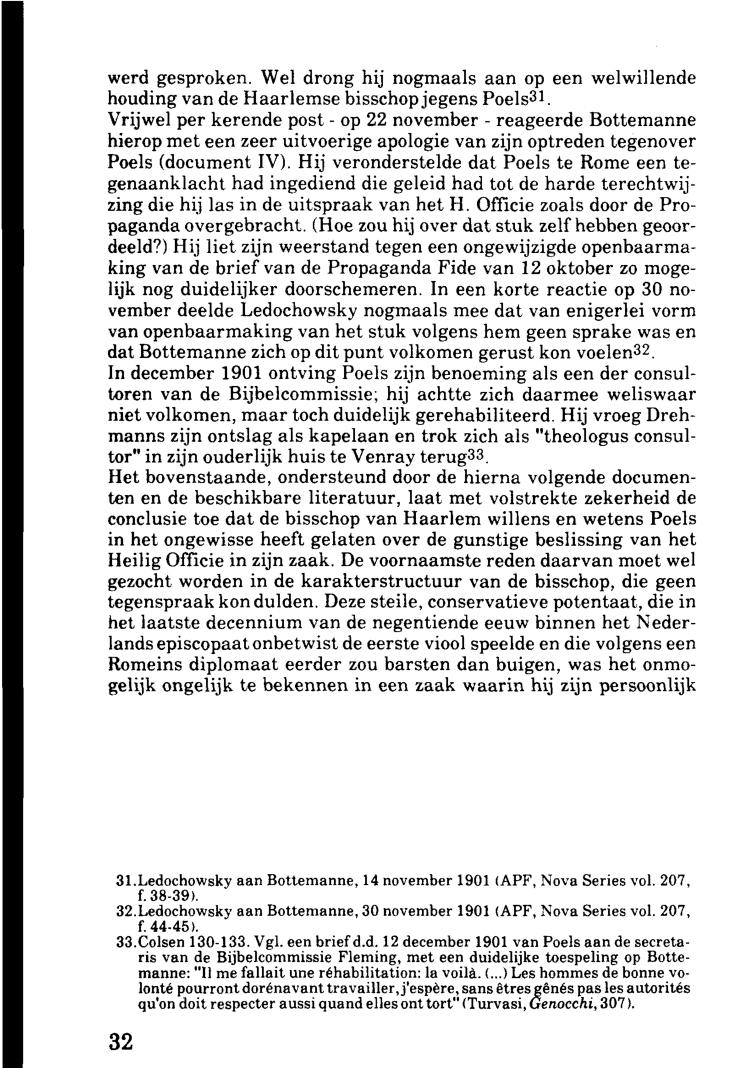 werd gesproken. Wel drong hij nogmaals aan op een welwillende houding van de Haarlemse bisschop jegens Poels$^{31}$.
Vrijwel per kerende post - op 22 november - reageerde Bottemanne hierop met een zeer uitvoerige apologie van zijn optreden tegenover Poels (document IV). Hij veronderstelde dat Poels te Rome een tegenaanklacht had ingediend die geleid had tot de harde terechtwijzing die hij las in de uitspraak van het H. Officie zoals door de Propaganda overgebracht. (Hoe zou hij over dat stuk zelf hebben geoordeeld?) Hij liet zijn weerstand tegen een ongewijzigde openbaarmaking van de brief van de Propaganda Fide van 12 oktober zo mogelijk nog duidelijker doorschemeren. In een korte reactie op 30 november deelde Ledochowsky nogmaals mee dat van enigerlei vorm van openbaarmaking van het stuk volgens hem geen sprake was en dat Bottemanne zich op dit punt volkomen gerust kon voelen$^{32}$.
In december 1901 ontving Poels zijn benoeming als een der consultoren van de Bijbelcommissie; hij achtte zich daarmee weliswaar niet volkomen, maar toch duidelijk gerehabiliteerd. Hij vroeg Drehmanns zijn ontslag als kapelaan en trok zich als "theologus consultor" in zijn ouderlijk huis te Venray terug$^{33}$.
Het bovenstaande, ondersteund door de hierna volgende documenten en de beschikbare literatuur, laat met volstrekte zekerheid de conclusie toe dat de bisschop van Haarlem willens en wetens Poels in het ongewisse heeft gelaten over de gunstige beslissing van het Heilig Officie in zijn zaak. De voornaamste reden daarvan moet wel gezocht worden in de karakterstructuur van de bisschop, die geen tegenspraak kon dulden. Deze steile, conservatieve potentaat, die in het laatste decennium van de negentiende eeuw binnen het Nederlands episcopaat onbetwist de eerste viool speelde en die volgens een Romeins diplomaat eerder zou barsten dan buigen, was het onmogelijk ongelijk te bekennen in een zaak waarin hij zijn persoonlijk

31.Ledochowsky aan Bottemanne, 14 november 1901 (APF, Nova Series vol. 207, f. 38-39).
32.Ledochowsky aan Bottemanne, 30 november 1901 (APF, Nova Series vol. 207, f. 44-45).
33.Colsen 130-133. Vgl. een brief d.d. 12 december 1901 van Poels aan de secretaris van de Bijbelcommissie Fleming, met een duidelijke toespeling op Bottemanne: "Il me fallait une réhabilitation: la voilà. (...) Les hommes de bonne volonté pourront dorénavant travailler, j'espère, sans êtres gênés pas les autorités qu'on doit respecter aussi quand elles ont tort" (Turvasi, Genocchi, 307).

32